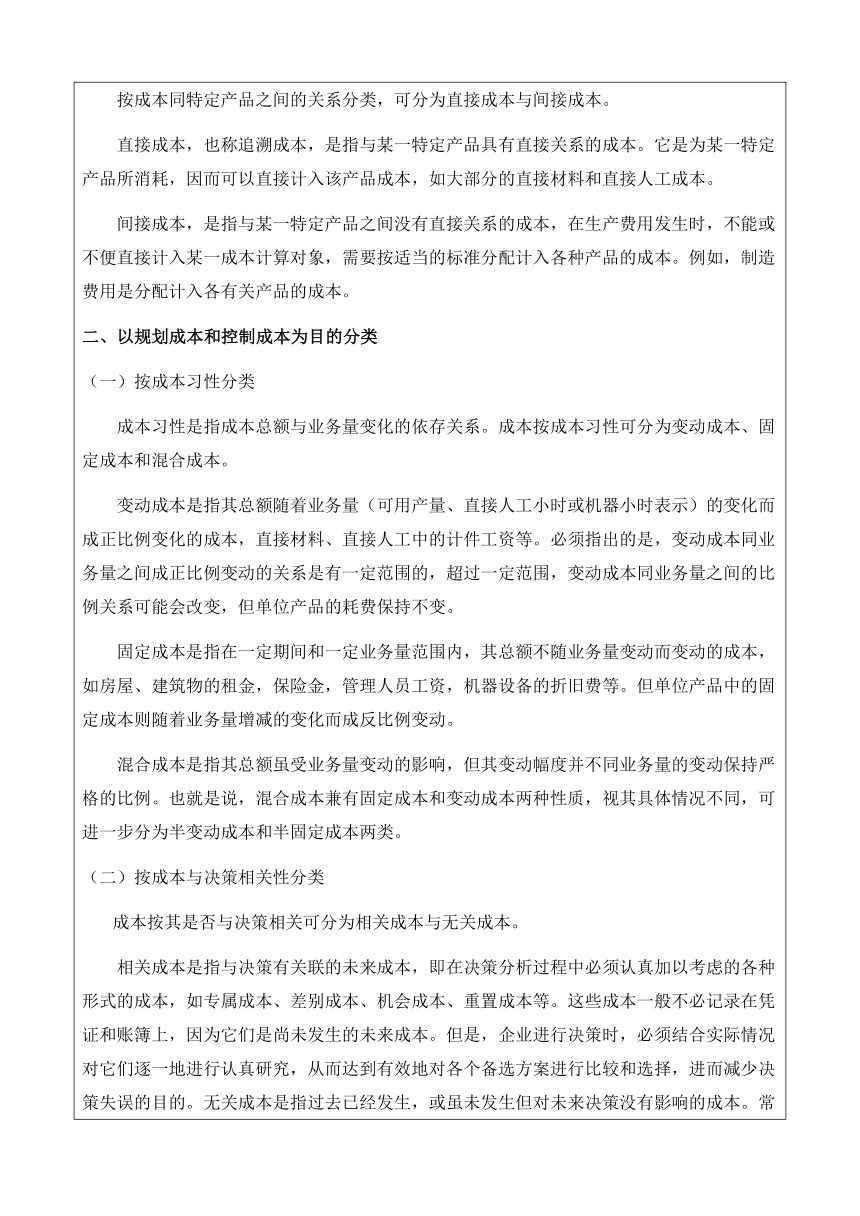 按成本同特定产品之间的关系分类，可分为直接成本与间接成本。

直接成本，也称追溯成本，是指与某一特定产品具有直接关系的成本。它是为某一特定产品所消耗，因而可以直接计入该产品成本，如大部分的直接材料和直接人工成本。

间接成本，是指与某一特定产品之间没有直接关系的成本，在生产费用发生时，不能或不便直接计入某一成本计算对象，需要按适当的标准分配计入各种产品的成本。例如，制造费用是分配计入各有关产品的成本。

二、以规划成本和控制成本为目的分类

（一）按成本习性分类

成本习性是指成本总额与业务量变化的依存关系。成本按成本习性可分为变动成本、固定成本和混合成本。

变动成本是指其总额随着业务量（可用产量、直接人工小时或机器小时表示）的变化而成正比例变化的成本，直接材料、直接人工中的计件工资等。必须指出的是，变动成本同业务量之间成正比例变动的关系是有一定范围的，超过一定范围，变动成本同业务量之间的比例关系可能会改变，但单位产品的耗费保持不变。

固定成本是指在一定期间和一定业务量范围内，其总额不随业务量变动而变动的成本，如房屋、建筑物的租金，保险金，管理人员工资，机器设备的折旧费等。但单位产品中的固定成本则随着业务量增减的变化而成反比例变动。

混合成本是指其总额虽受业务量变动的影响，但其变动幅度并不同业务量的变动保持严格的比例。也就是说，混合成本兼有固定成本和变动成本两种性质，视其具体情况不同，可进一步分为半变动成本和半固定成本两类。

（二）按成本与决策相关性分类

成本按其是否与决策相关可分为相关成本与无关成本。

相关成本是指与决策有关联的未来成本，即在决策分析过程中必须认真加以考虑的各种形式的成本，如专属成本、差别成本、机会成本、重置成本等。这些成本一般不必记录在凭证和账簿上，因为它们是尚未发生的未来成本。但是，企业进行决策时，必须结合实际情况对它们逐一地进行认真研究，从而达到有效地对各个备选方案进行比较和选择，进而减少决策失误的目的。无关成本是指过去已经发生，或虽未发生但对未来决策没有影响的成本。常